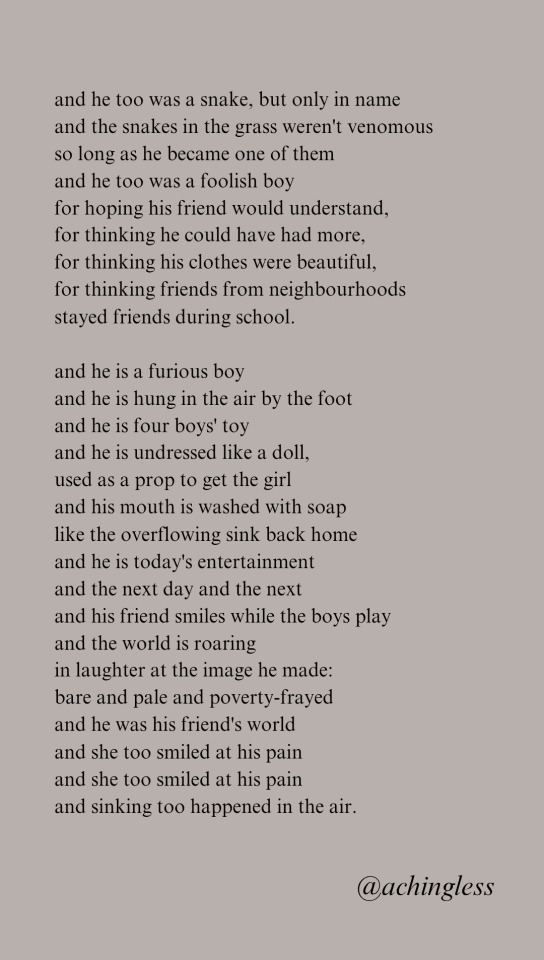 and he too was a snake, but only in name
and the snakes in the grass weren't venomous
so long as he became one of them
and he too was a foolish boy
for hoping his friend would understand,
for thinking he could have had more,
for thinking his clothes were beautiful,
for thinking friends from neighbourhoods
stayed friends during school.

and he is a furious boy
and he is hung in the air by the foot
and he is four boys' toy
and he is undressed like a doll,
used as a prop to get the girl
and his mouth is washed with soap
like the overflowing sink back home
and he is today's entertainment
and the next day and the next
and his friend smiles while the boys play
and the world is roaring
in laughter at the image he made:
bare and pale and poverty-frayed
and he was his friend's world
and she too smiled at his pain
and she too smiled at his pain
and sinking too happened in the air.

@achingless